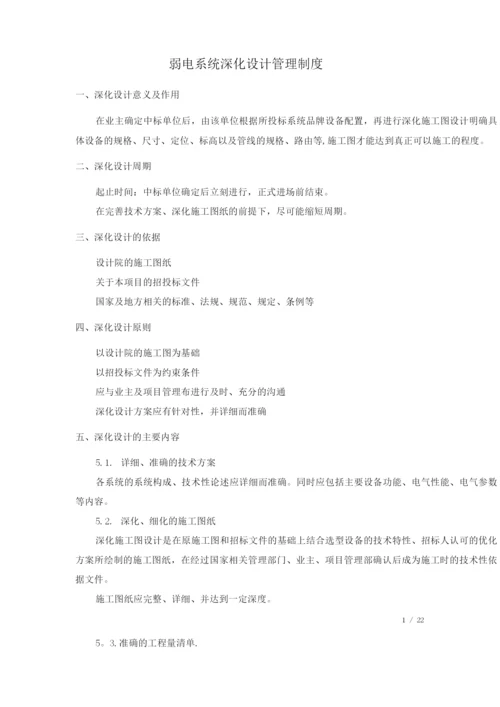 弱电系统深化设计管理制度

一、深化设计意义及作用

在业主确定中标单位后，由该单位根据所投标系统品牌设备配置，再进行深化施工图设计明确具体设备的规格、尺寸、定位、标高以及管线的规格、路由等,施工图才能达到真正可以施工的程度。

二、深化设计周期

起止时间：中标单位确定后立刻进行，正式进场前结束。

在完善技术方案、深化施工图纸的前提下，尽可能缩短周期。

三、深化设计的依据

设计院的施工图纸

关于本项目的招投标文件

国家及地方相关的标准、法规、规范、规定、条例等

四、深化设计原则

以设计院的施工图为基础

以招投标文件为约束条件

应与业主及项目管理布进行及时、充分的沟通

深化设计方案应有针对性，并详细而准确

五、深化设计的主要内容

5.1. 详细、准确的技术方案

各系统的系统构成、技术性论述应详细而准确。同时应包括主要设备功能、电气性能、电气参数等内容。

5.2. 深化、细化的施工图纸

深化施工图设计是在原施工图和招标文件的基础上结合选型设备的技术特性、招标人认可的优化方案所绘制的施工图纸，在经过国家相关管理部门、业主、项目管理部确认后成为施工时的技术性依据文件。

施工图纸应完整、详细、并达到一定深度。

1 / 22

5。3.准确的工程量清单.